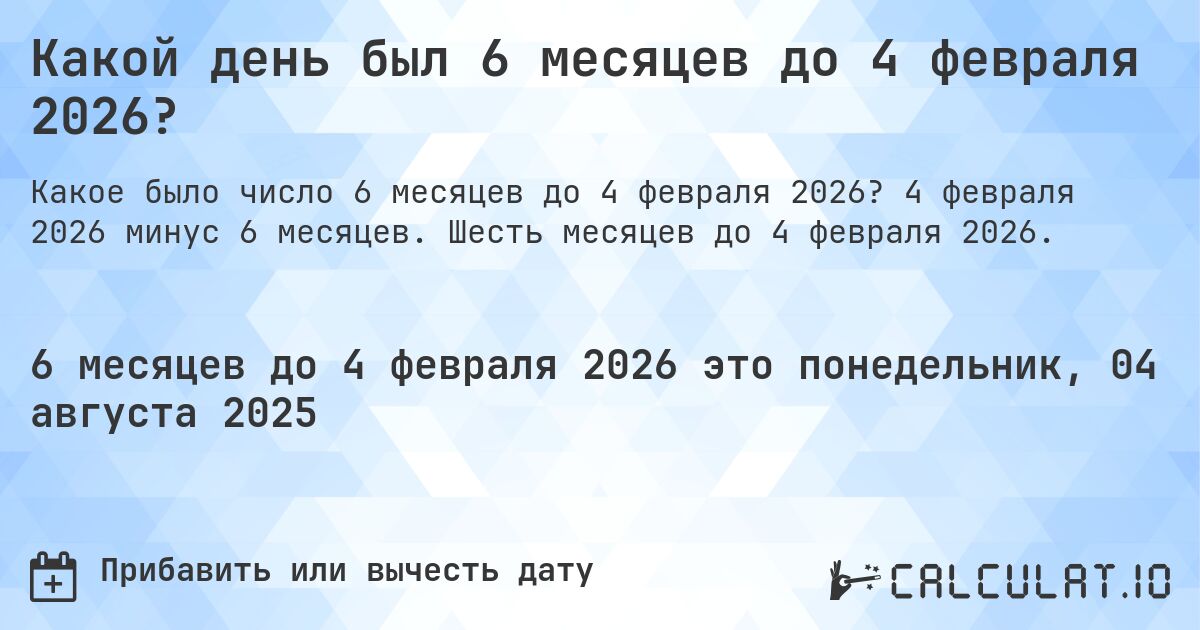 Какой день был 6 месяцев до 4 февраля 2026?

Какое было число 6 месяцев до 4 февраля 2026? 4 февраля 2026 минус 6 месяцев. Шесть месяцев до 4 февраля 2026.

6 месяцев до 4 февраля 2026 это понедельник, 04 августа 2025

Прибавить или вычесть дату

CALCULAT.IO